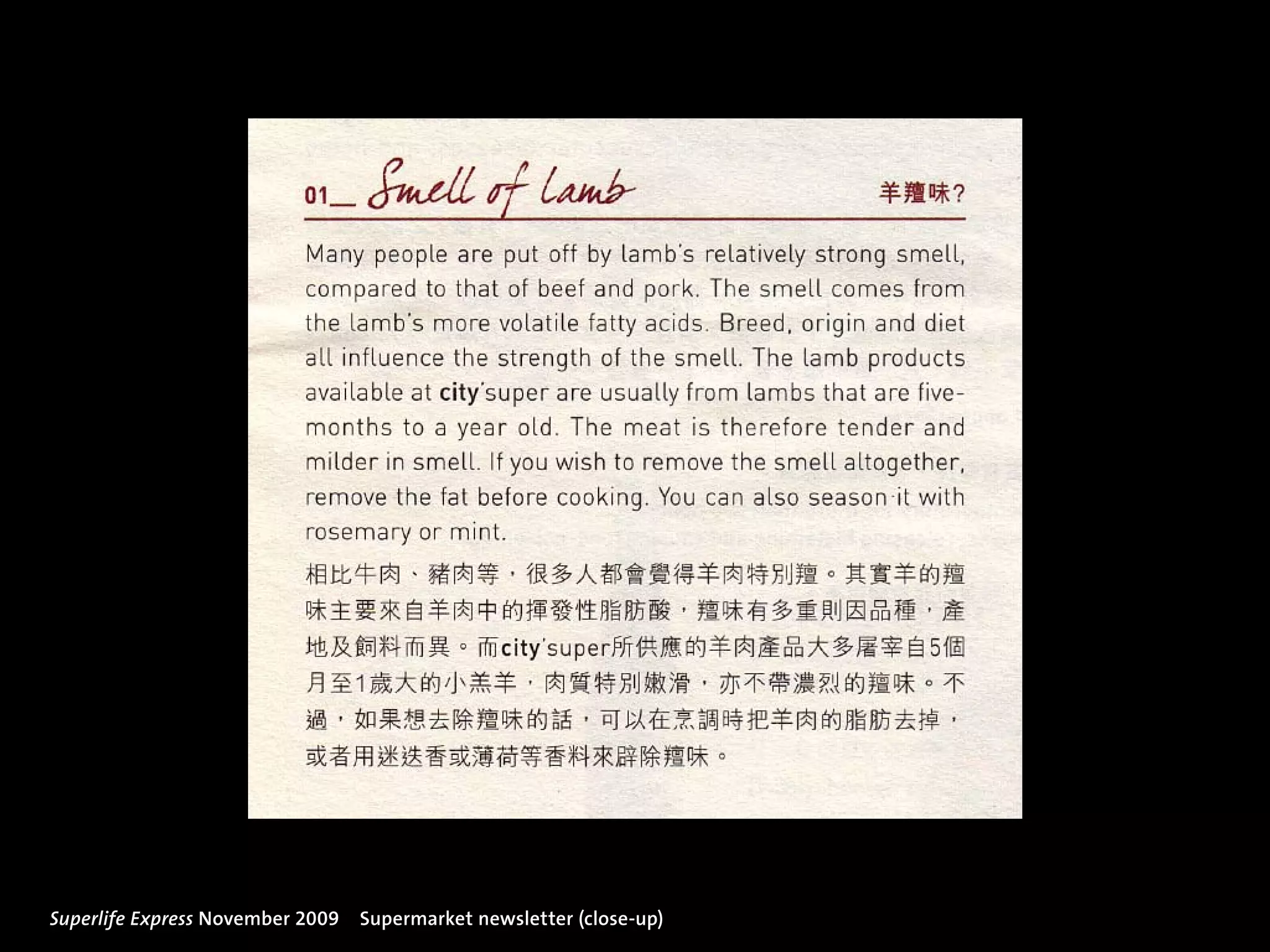 01_ Smell of lamb

羊羶味?

Many people are put off by lamb's relatively strong smell, compared to that of beef and pork. The smell comes from the lamb's more volatile fatty acids. Breed, origin and diet all influence the strength of the smell. The lamb products available at city'super are usually from lambs that are five-months to a year old. The meat is therefore tender and milder in smell. If you wish to remove the smell altogether, remove the fat before cooking. You can also season it with rosemary or mint.

相比牛肉、豬肉等，很多人都會覺得羊肉特別羶。其實羊的羶味主要來自羊肉中的揮發性脂肪酸，羶味有多重則因品種，產地及飼料而異。而city'super所供應的羊肉產品大多屠宰自5個月至1歲大的小羔羊，肉質特別嫩滑，亦不帶濃烈的羶味。不過，如果想去除羶味的話，可以在烹調時把羊肉的脂肪去掉，或者用迷迭香或薄荷等香料來辟除羶味。

Superlife Express November 2009 Supermarket newsletter (close-up)